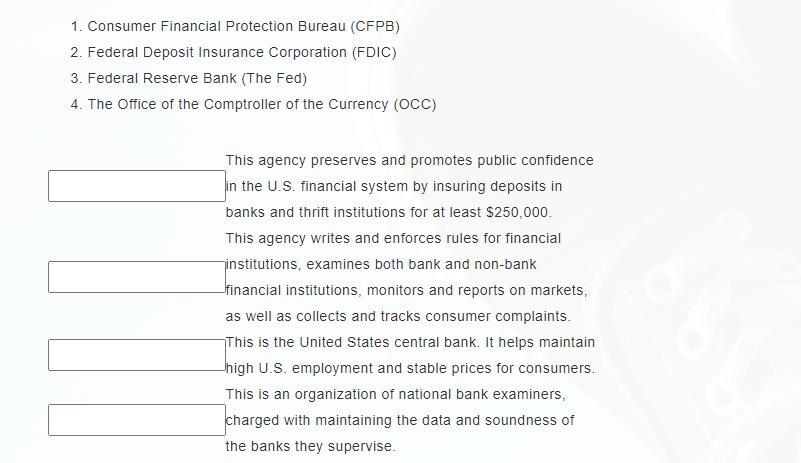 1. Consumer Financial Protection Bureau (CFPB)
2. Federal Deposit Insurance Corporation (FDIC)
3. Federal Reserve Bank (The Fed)
4. The Office of the Comptroller of the Currency (OCC)

This agency preserves and promotes public confidence in the U.S. financial system by insuring deposits in banks and thrift institutions for at least $250,000.

This agency writes and enforces rules for financial institutions, examines both bank and non-bank financial institutions, monitors and reports on markets, as well as collects and tracks consumer complaints.

This is the United States central bank. It helps maintain high U.S. employment and stable prices for consumers.

This is an organization of national bank examiners, charged with maintaining the data and soundness of the banks they supervise.